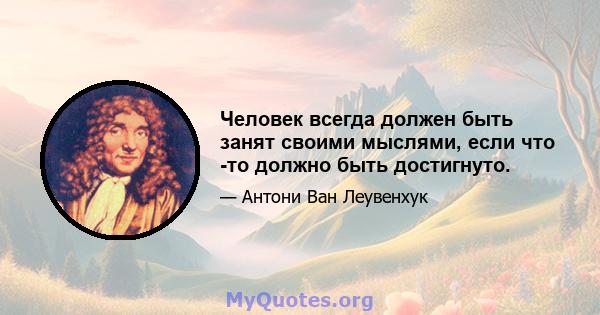 Человек всегда должен быть занят своими мыслями, если что -то должно быть достигнуто.

— Антони Ван Леувенхук

MyQuotes.org